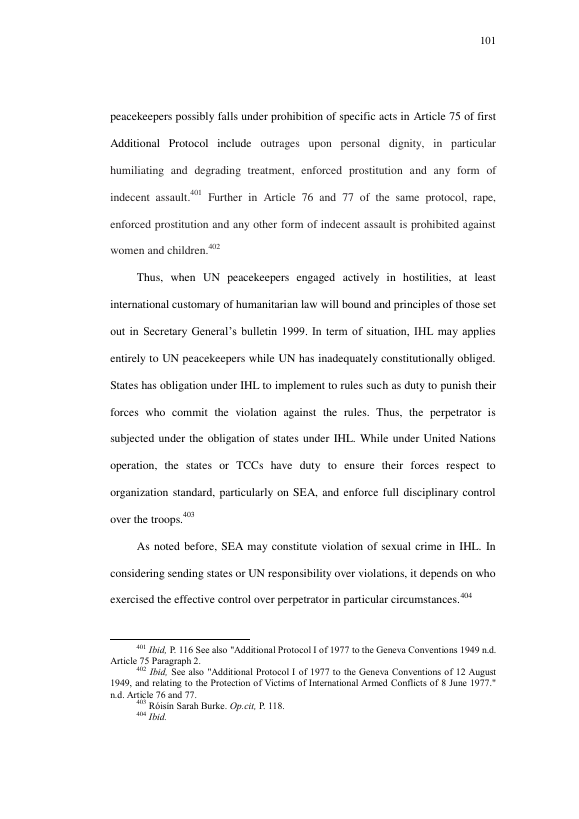 101

peacekeepers possibly falls under prohibition of specific acts in Article 75 of first Additional Protocol include outrages upon personal dignity, in particular humiliating and degrading treatment, enforced prostitution and any form of indecent assault.$^{401}$ Further in Article 76 and 77 of the same protocol, rape, enforced prostitution and any other form of indecent assault is prohibited against women and children.$^{402}$

Thus, when UN peacekeepers engaged actively in hostilities, at least international customary of humanitarian law will bound and principles of those set out in Secretary General's bulletin 1999. In term of situation, IHL may applies entirely to UN peacekeepers while UN has inadequately constitutionally obliged. States has obligation under IHL to implement to rules such as duty to punish their forces who commit the violation against the rules. Thus, the perpetrator is subjected under the obligation of states under IHL. While under United Nations operation, the states or TCCs have duty to ensure their forces respect to organization standard, particularly on SEA, and enforce full disciplinary control over the troops.$^{403}$

As noted before, SEA may constitute violation of sexual crime in IHL. In considering sending states or UN responsibility over violations, it depends on who exercised the effective control over perpetrator in particular circumstances.$^{404}$

$^{401}$ Ibid, P. 116 See also "Additional Protocol I of 1977 to the Geneva Conventions 1949 n.d. Article 75 Paragraph 2.

$^{402}$ Ibid, See also "Additional Protocol I of 1977 to the Geneva Conventions of 12 August 1949, and relating to the Protection of Victims of International Armed Conflicts of 8 June 1977." n.d. Article 76 and 77.

$^{403}$ Róisín Sarah Burke. Op.cit, P. 118.

$^{404}$ Ibid.